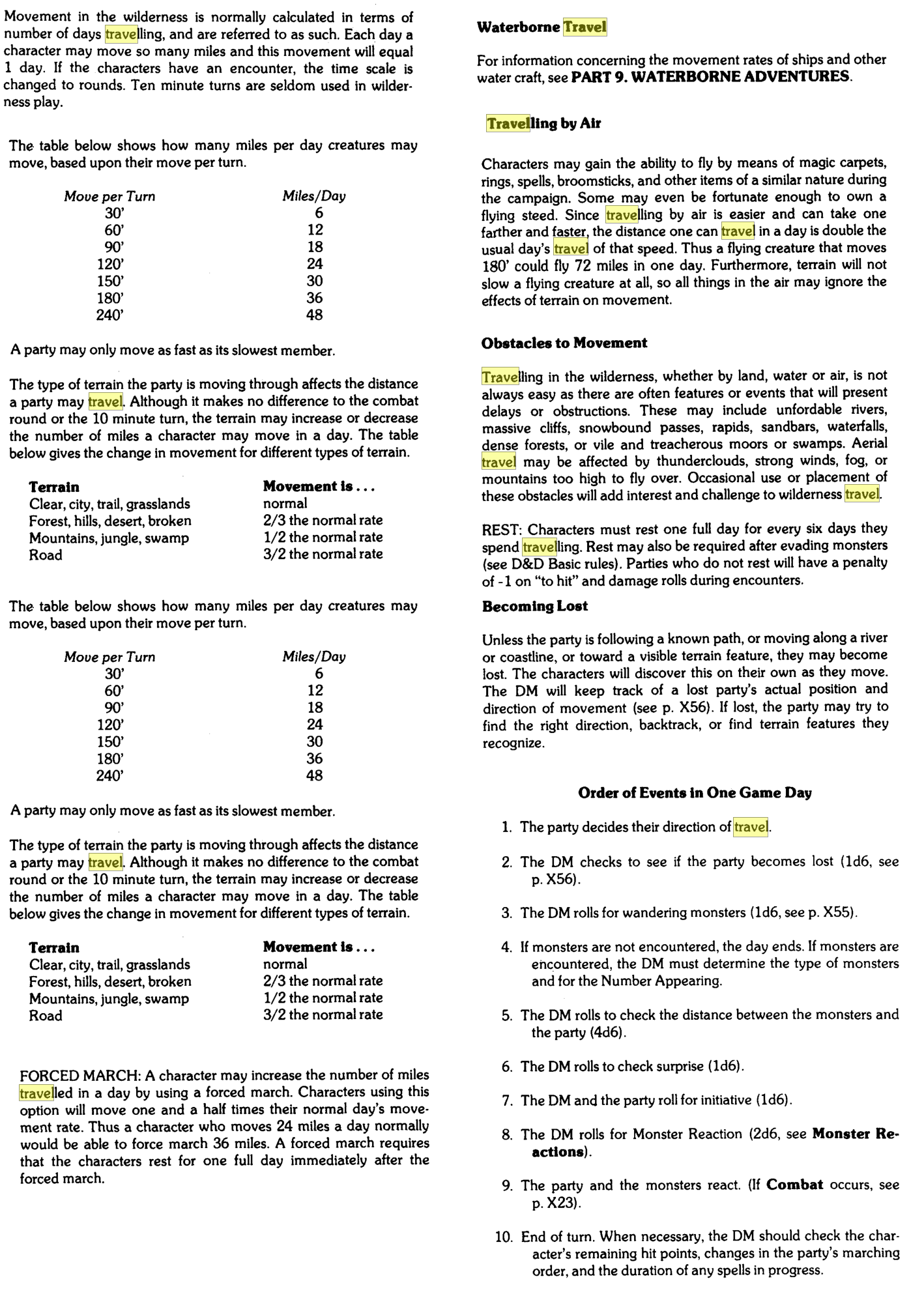 Movement in the wilderness is normally calculated in terms of number of days travelling, and are referred to as such. Each day a character may move so many miles and this movement will equal 1 day. If the characters have an encounter, the time scale is changed to rounds. Ten minute turns are seldom used in wilderness play.

The table below shows how many miles per day creatures may move, based upon their move per turn.

| Move per Turn | Miles/Day |
|---|---|
| 30' | 6 |
| 60' | 12 |
| 90' | 18 |
| 120' | 24 |
| 150' | 30 |
| 180' | 36 |
| 240' | 48 |

A party may only move as fast as its slowest member.

The type of terrain the party is moving through affects the distance a party may travel. Although it makes no difference to the combat round or the 10 minute turn, the terrain may increase or decrease the number of miles a character may move in a day. The table below gives the change in movement for different types of terrain.

| Terrain | Movement is . . . |
|---|---|
| Clear, city, trail, grasslands | normal |
| Forest, hills, desert, broken | 2/3 the normal rate |
| Mountains, jungle, swamp | 1/2 the normal rate |
| Road | 3/2 the normal rate |

The table below shows how many miles per day creatures may move, based upon their move per turn.

| Move per Turn | Miles/Day |
|---|---|
| 30' | 6 |
| 60' | 12 |
| 90' | 18 |
| 120' | 24 |
| 150' | 30 |
| 180' | 36 |
| 240' | 48 |

A party may only move as fast as its slowest member.

The type of terrain the party is moving through affects the distance a party may travel. Although it makes no difference to the combat round or the 10 minute turn, the terrain may increase or decrease the number of miles a character may move in a day. The table below gives the change in movement for different types of terrain.

| Terrain | Movement is . . . |
|---|---|
| Clear, city, trail, grasslands | normal |
| Forest, hills, desert, broken | 2/3 the normal rate |
| Mountains, jungle, swamp | 1/2 the normal rate |
| Road | 3/2 the normal rate |

FORCED MARCH: A character may increase the number of miles travelled in a day by using a forced march. Characters using this option will move one and a half times their normal day's movement rate. Thus a character who moves 24 miles a day normally would be able to force march 36 miles. A forced march requires that the characters rest for one full day immediately after the forced march.

Waterborne Travel

For information concerning the movement rates of ships and other water craft, see PART 9. WATERBORNE ADVENTURES.

Travelling by Air

Characters may gain the ability to fly by means of magic carpets, rings, spells, broomsticks, and other items of a similar nature during the campaign. Some may even be fortunate enough to own a flying steed. Since travelling by air is easier and can take one farther and faster, the distance one can travel in a day is double the usual day's travel of that speed. Thus a flying creature that moves 180' could fly 72 miles in one day. Furthermore, terrain will not slow a flying creature at all, so all things in the air may ignore the effects of terrain on movement.

Obstacles to Movement

Travelling in the wilderness, whether by land, water or air, is not always easy as there are often features or events that will present delays or obstructions. These may include unfordable rivers, massive cliffs, snowbound passes, rapids, sandbars, waterfalls, dense forests, or vile and treacherous moors or swamps. Aerial travel may be affected by thunderclouds, strong winds, fog, or mountains too high to fly over. Occasional use or placement of these obstacles will add interest and challenge to wilderness travel.

REST: Characters must rest one full day for every six days they spend travelling. Rest may also be required after evading monsters (see D&D Basic rules). Parties who do not rest will have a penalty of -1 on "to hit" and damage rolls during encounters.

Becoming Lost

Unless the party is following a known path, or moving along a river or coastline, or toward a visible terrain feature, they may become lost. The characters will discover this on their own as they move. The DM will keep track of a lost party's actual position and direction of movement (see p. X56). If lost, the party may try to find the right direction, backtrack, or find terrain features they recognize.

Order of Events in One Game Day

1. The party decides their direction of travel.

2. The DM checks to see if the party becomes lost (1d6, see p. X56).

3. The DM rolls for wandering monsters (1d6, see p. X55).

4. If monsters are not encountered, the day ends. If monsters are encountered, the DM must determine the type of monsters and for the Number Appearing.

5. The DM rolls to check the distance between the monsters and the party (4d6).

6. The DM rolls to check surprise (1d6).

7. The DM and the party roll for initiative (1d6).

8. The DM rolls for Monster Reaction (2d6, see Monster Reactions).

9. The party and the monsters react. (If Combat occurs, see p. X23).

10. End of turn. When necessary, the DM should check the character's remaining hit points, changes in the party's marching order, and the duration of any spells in progress.